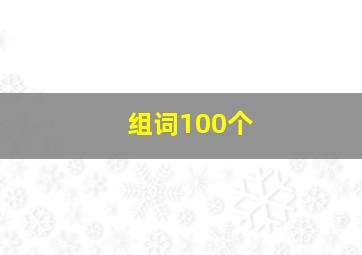 组词100个